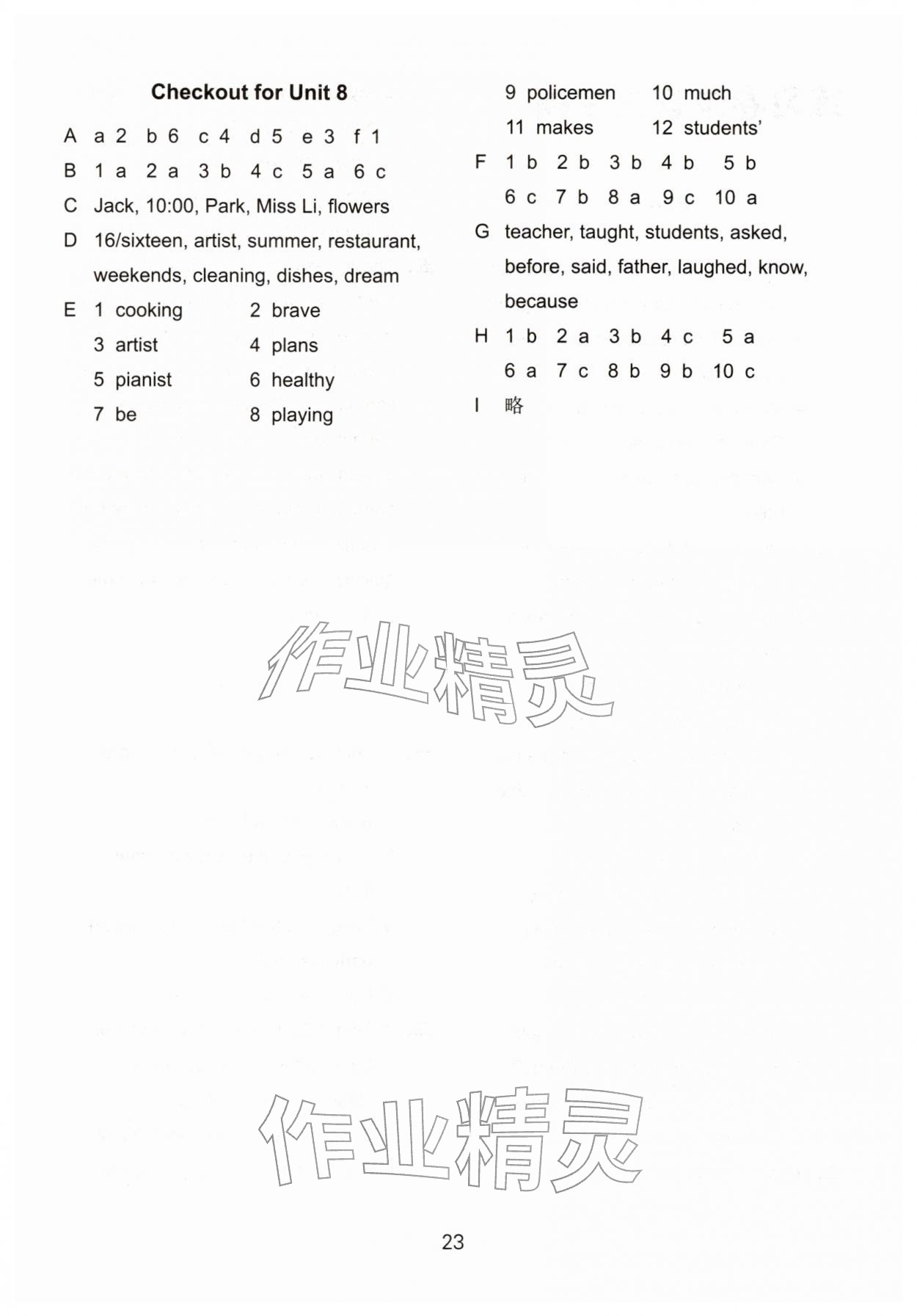 Checkout for Unit 8

A a 2 b 6 c 4 d 5 e 3 f 1

B 1 a 2 a 3 b 4 c 5 a 6 c

C Jack, 10:00, Park, Miss Li, flowers

D 16/sixteen, artist, summer, restaurant, weekends, cleaning, dishes, dream

E 1 cooking 2 brave
3 artist 4 plans
5 pianist 6 healthy
7 be 8 playing
9 policemen 10 much
11 makes 12 students'

F 1 b 2 b 3 b 4 b 5 b
6 c 7 b 8 a 9 c 10 a

G teacher, taught, students, asked, before, said, father, laughed, know, because

H 1 b 2 a 3 b 4 c 5 a
6 a 7 c 8 b 9 b 10 c

I 略

23

作业精灵